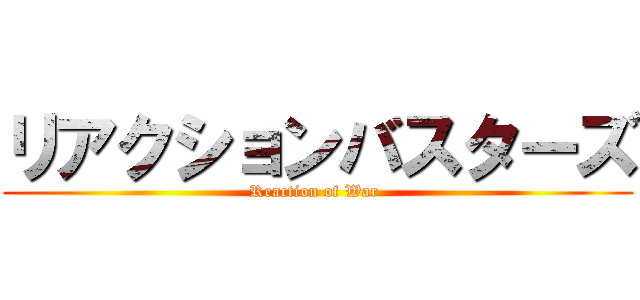 リアクションバスターズ
Reaction of War